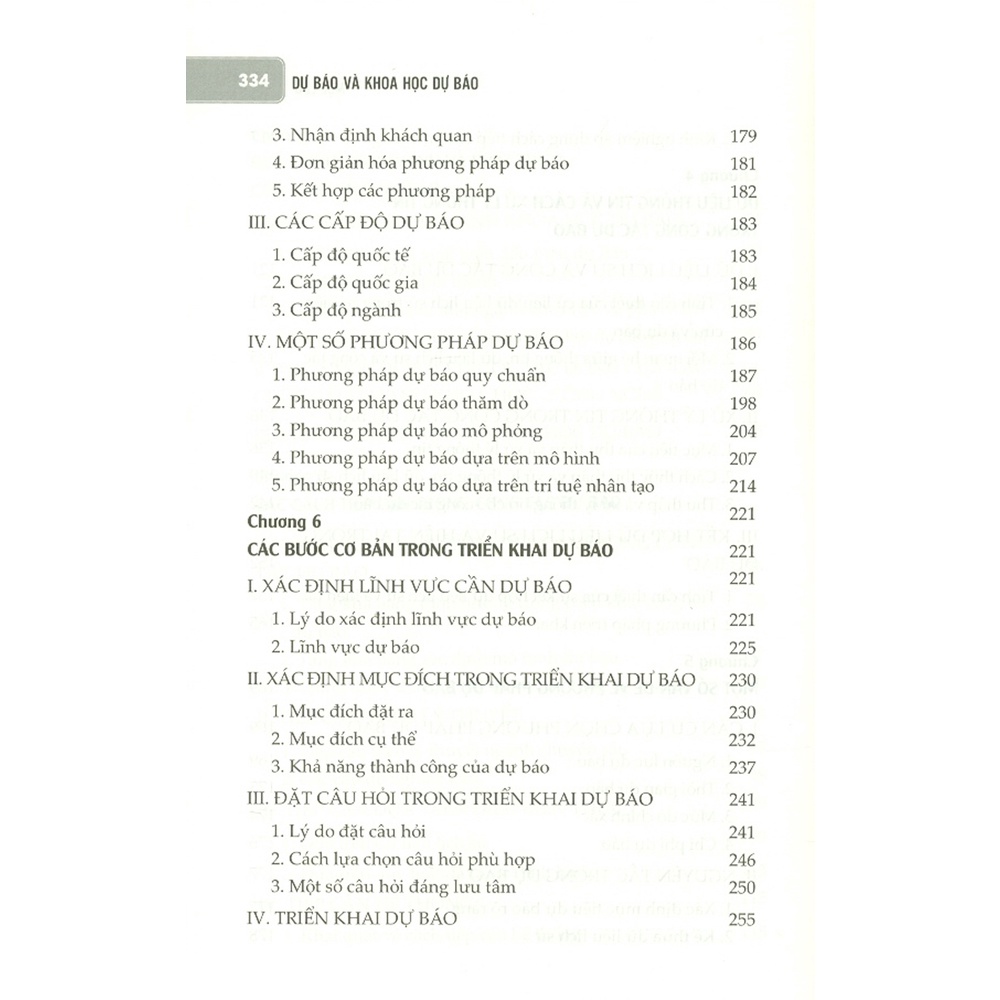 334 DỰ BÁO VÀ KHOA HỌC DỰ BÁO

3. Nhận định khách quan 179
4. Đơn giản hóa phương pháp dự báo 181
5. Kết hợp các phương pháp 182
III. CÁC CẤP ĐỘ DỰ BÁO 183
1. Cấp độ quốc tế 183
2. Cấp độ quốc gia 184
3. Cấp độ ngành 185
IV. MỘT SỐ PHƯƠNG PHÁP DỰ BÁO 186
1. Phương pháp dự báo quy chuẩn 187
2. Phương pháp dự báo thăm dò 198
3. Phương pháp dự báo mô phỏng 204
4. Phương pháp dự báo dựa trên mô hình 207
5. Phương pháp dự báo dựa trên trí tuệ nhân tạo 214
Chương 6 221
CÁC BƯỚC CƠ BẢN TRONG TRIỂN KHAI DỰ BÁO 221
I. XÁC ĐỊNH LĨNH VỰC CẦN DỰ BÁO 221
1. Lý do xác định lĩnh vực dự báo 221
2. Lĩnh vực dự báo 225
II. XÁC ĐỊNH MỤC ĐÍCH TRONG TRIỂN KHAI DỰ BÁO 230
1. Mục đích đặt ra 230
2. Mục đích cụ thể 232
3. Khả năng thành công của dự báo 237
III. ĐẶT CÂU HỎI TRONG TRIỂN KHAI DỰ BÁO 241
1. Lý do đặt câu hỏi 241
2. Cách lựa chọn câu hỏi phù hợp 246
3. Một số câu hỏi đáng lưu tâm 250
IV. TRIỂN KHAI DỰ BÁO 255